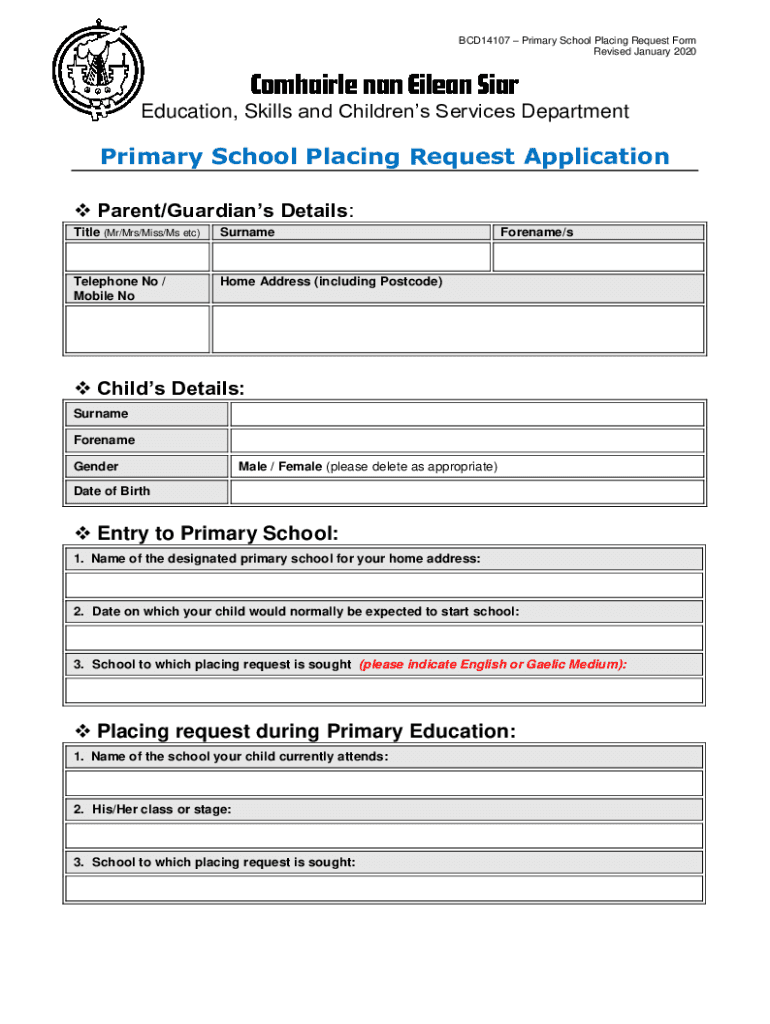 BCD14107 – Primary School Placing Request Form
Revised January 2020

Comhairle nan Eilean Siar

Education, Skills and Children's Services Department

Primary School Placing Request Application

❖ Parent/Guardian's Details:

| Title (Mr/Mrs/Miss/Ms etc) | Surname | Forename/s |
|---|---|---|
| | | |
| Telephone No / Mobile No | Home Address (including Postcode) | |
| | | |

❖ Child's Details:

| Surname | |
|---|---|
| Forename | |
| Gender | Male / Female (please delete as appropriate) |
| Date of Birth | |

❖ Entry to Primary School:

1. Name of the designated primary school for your home address:

2. Date on which your child would normally be expected to start school:

3. School to which placing request is sought (please indicate English or Gaelic Medium):

❖ Placing request during Primary Education:

1. Name of the school your child currently attends:

2. His/Her class or stage:

3. School to which placing request is sought: